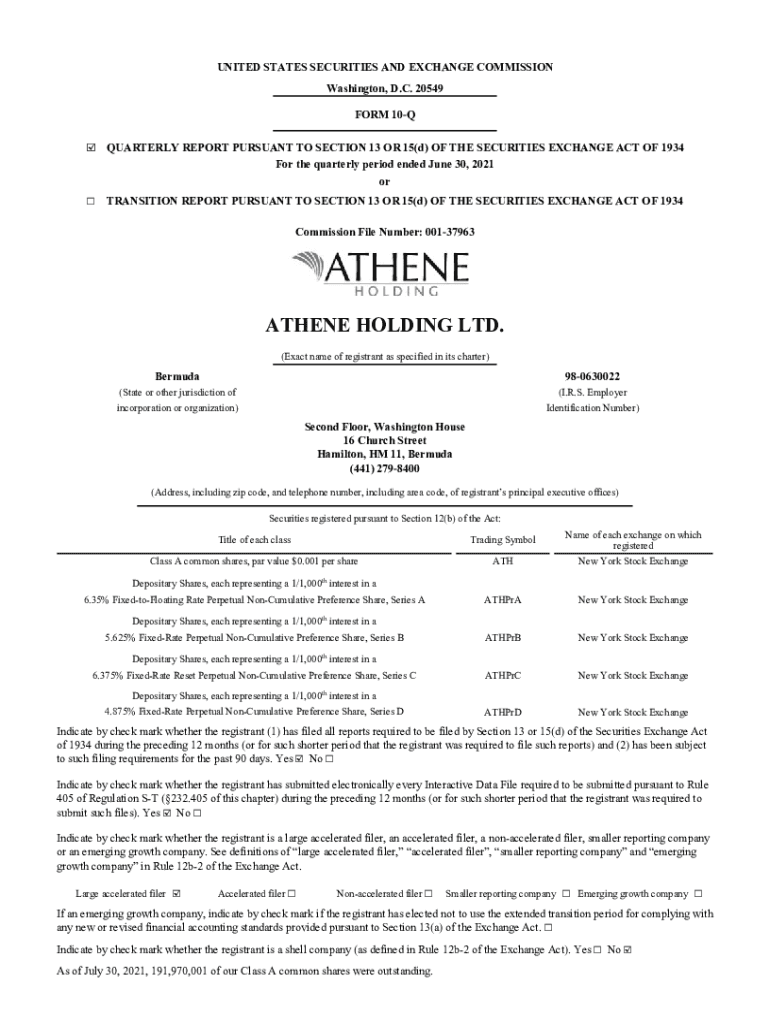 UNITED STATES SECURITIES AND EXCHANGE COMMISSION
Washington, D.C. 20549

FORM 10-Q

☑ QUARTERLY REPORT PURSUANT TO SECTION 13 OR 15(d) OF THE SECURITIES EXCHANGE ACT OF 1934
For the quarterly period ended June 30, 2021
or
☐ TRANSITION REPORT PURSUANT TO SECTION 13 OR 15(d) OF THE SECURITIES EXCHANGE ACT OF 1934

Commission File Number: 001-37963

ATHENE
HOLDING

ATHENE HOLDING LTD.

(Exact name of registrant as specified in its charter)

Bermuda
(State or other jurisdiction of incorporation or organization)

98-0630022
(I.R.S. Employer Identification Number)

Second Floor, Washington House
16 Church Street
Hamilton, HM 11, Bermuda
(441) 279-8400

(Address, including zip code, and telephone number, including area code, of registrant's principal executive offices)

Securities registered pursuant to Section 12(b) of the Act:

| Title of each class | Trading Symbol | Name of each exchange on which registered |
|---|---|---|
| Class A common shares, par value $0.001 per share | ATH | New York Stock Exchange |
| Depositary Shares, each representing a 1/1,000$^{th}$ interest in a 6.35% Fixed-to-Floating Rate Perpetual Non-Cumulative Preference Share, Series A | ATHPrA | New York Stock Exchange |
| Depositary Shares, each representing a 1/1,000$^{th}$ interest in a 5.625% Fixed-Rate Perpetual Non-Cumulative Preference Share, Series B | ATHPrB | New York Stock Exchange |
| Depositary Shares, each representing a 1/1,000$^{th}$ interest in a 6.375% Fixed-Rate Reset Perpetual Non-Cumulative Preference Share, Series C | ATHPrC | New York Stock Exchange |
| Depositary Shares, each representing a 1/1,000$^{th}$ interest in a 4.875% Fixed-Rate Perpetual Non-Cumulative Preference Share, Series D | ATHPrD | New York Stock Exchange |

Indicate by check mark whether the registrant (1) has filed all reports required to be filed by Section 13 or 15(d) of the Securities Exchange Act of 1934 during the preceding 12 months (or for such shorter period that the registrant was required to file such reports) and (2) has been subject to such filing requirements for the past 90 days. Yes ☑ No ☐

Indicate by check mark whether the registrant has submitted electronically every Interactive Data File required to be submitted pursuant to Rule 405 of Regulation S-T (§232.405 of this chapter) during the preceding 12 months (or for such shorter period that the registrant was required to submit such files). Yes ☑ No ☐

Indicate by check mark whether the registrant is a large accelerated filer, an accelerated filer, a non-accelerated filer, smaller reporting company or an emerging growth company. See definitions of "large accelerated filer," "accelerated filer", "smaller reporting company" and "emerging growth company" in Rule 12b-2 of the Exchange Act.

Large accelerated filer ☑ Accelerated filer ☐ Non-accelerated filer ☐ Smaller reporting company ☐ Emerging growth company ☐

If an emerging growth company, indicate by check mark if the registrant has elected not to use the extended transition period for complying with any new or revised financial accounting standards provided pursuant to Section 13(a) of the Exchange Act. ☐

Indicate by check mark whether the registrant is a shell company (as defined in Rule 12b-2 of the Exchange Act). Yes ☐ No ☑

As of July 30, 2021, 191,970,001 of our Class A common shares were outstanding.